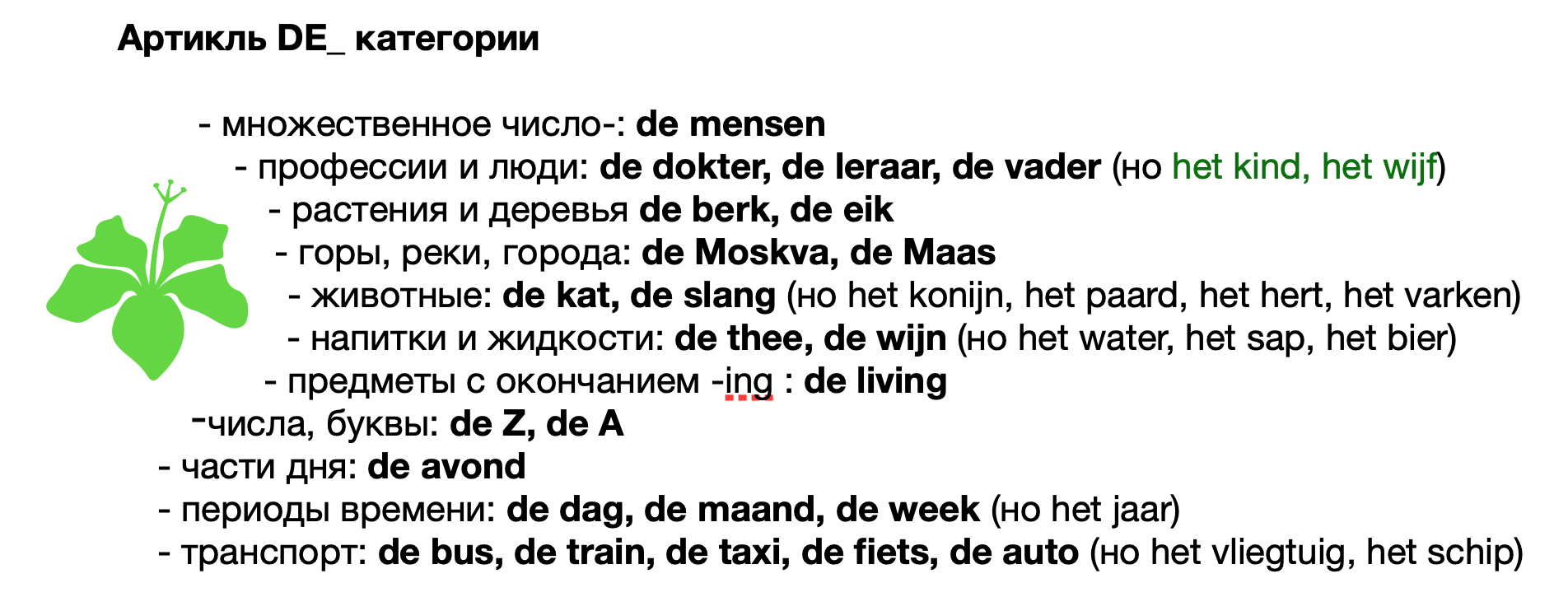 Артикль DE_ категории

- множественное число-: de mensen
- профессии и люди: de dokter, de leraar, de vader (но het kind, het wijf)
- растения и деревья de berk, de eik
- горы, реки, города: de Moskva, de Maas
- животные: de kat, de slang (но het konijn, het paard, het hert, het varken)
- напитки и жидкости: de thee, de wijn (но het water, het sap, het bier)
- предметы с окончанием -ing : de living
-числа, буквы: de Z, de A
- части дня: de avond
- периоды времени: de dag, de maand, de week (но het jaar)
- транспорт: de bus, de train, de taxi, de fiets, de auto (но het vliegtuig, het schip)